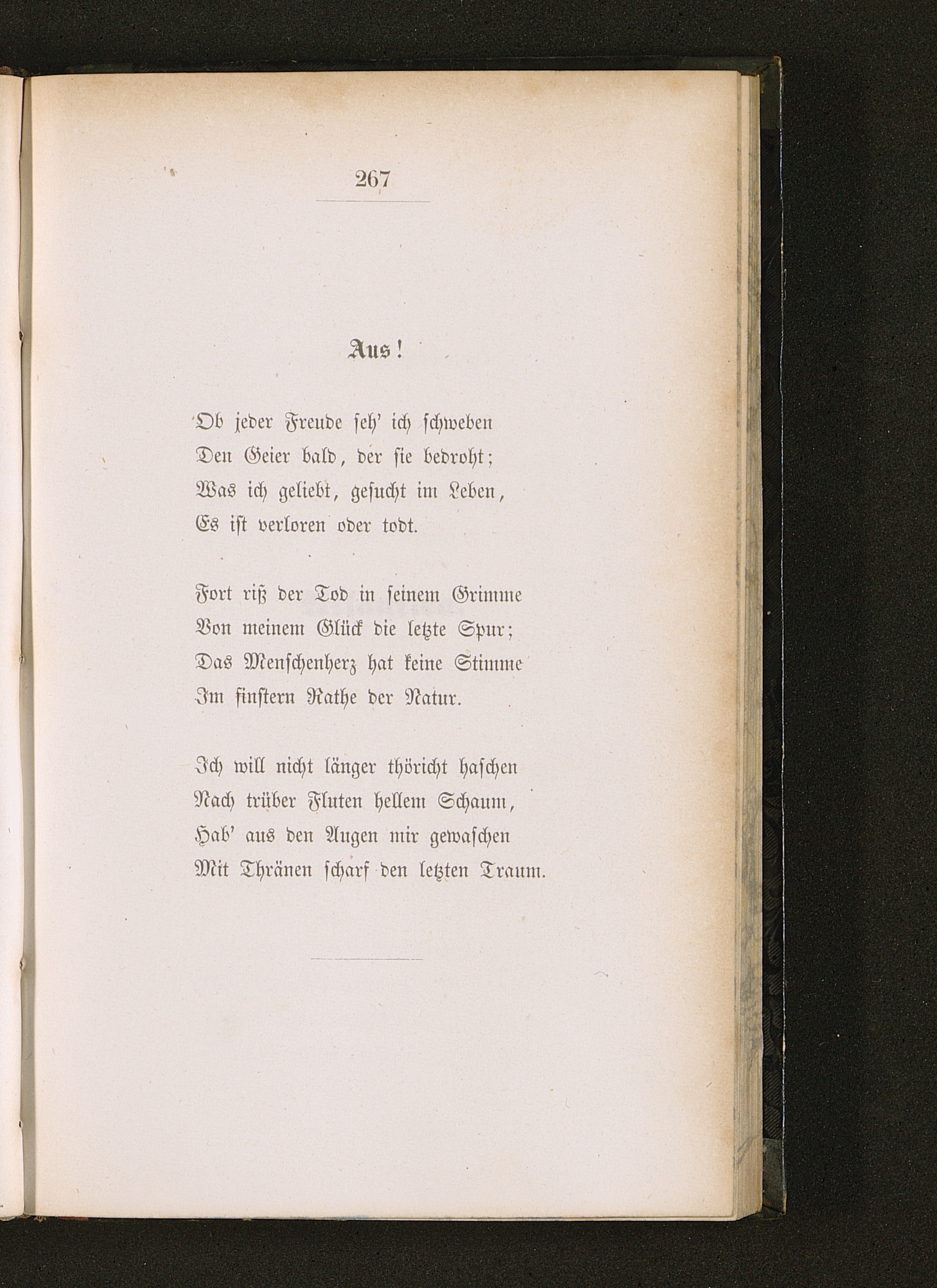 267

Aus!

Ob jeder Freude seh' ich schweben
Den Geier bald, der sie bedroht;
Was ich geliebt, gesucht im Leben,
Es ist verloren oder todt.

Fort riß der Tod in seinem Grimme
Von meinem Glück die letzte Spur;
Das Menschenherz hat keine Stimme
Im finstern Rathe der Natur.

Ich will nicht länger thöricht haschen
Nach trüber Fluten hellem Schaum,
Hab' aus den Augen mir gewaschen
Mit Thränen scharf den letzten Traum.